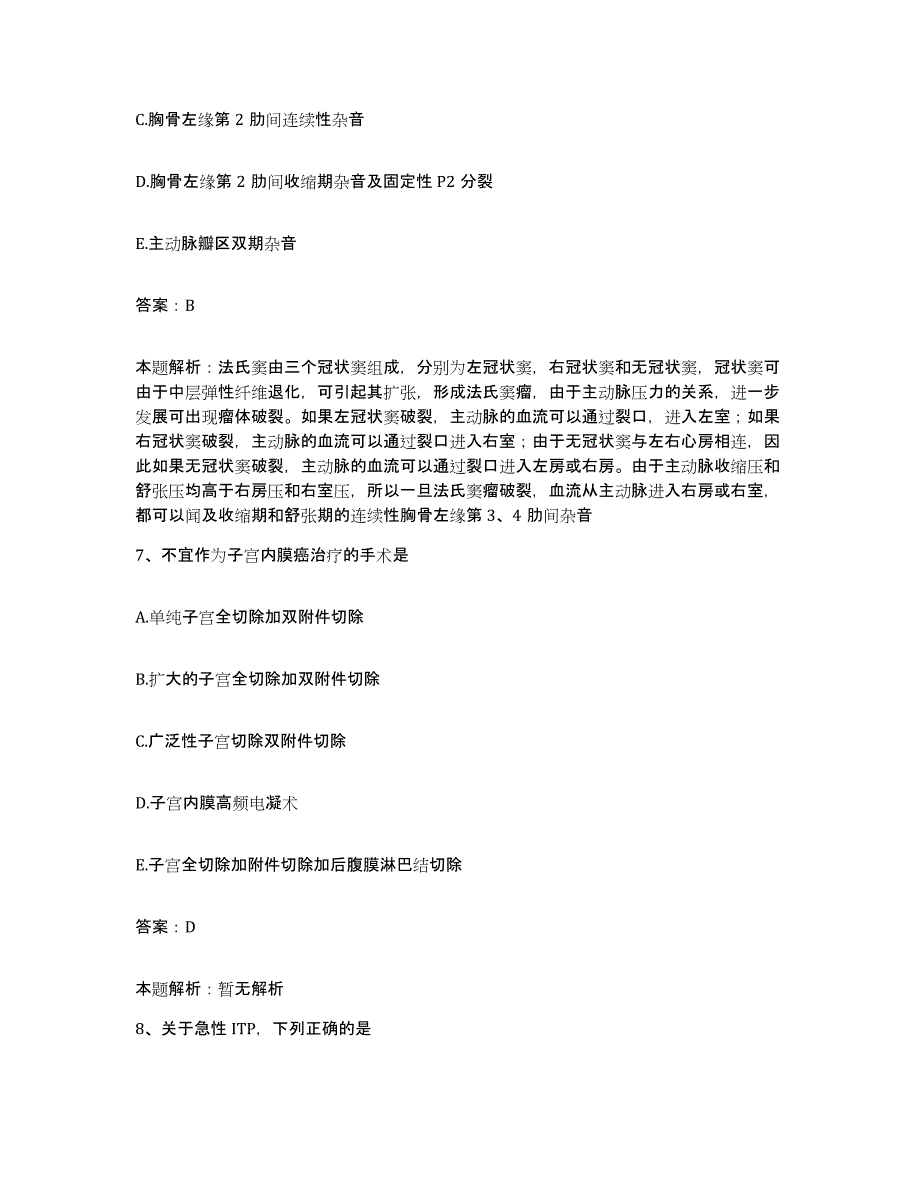 C.胸骨左缘第 2 肋间连续性杂音

D.胸骨左缘第 2 肋间收缩期杂音及固定性 P2 分裂

E.主动脉瓣区双期杂音

答案：B

本题解析：法氏窦由三个冠状窦组成，分别为左冠状窦，右冠状窦和无冠状窦，冠状窦可由于中层弹性纤维退化，可引起其扩张，形成法氏窦瘤，由于主动脉压力的关系，进一步发展可出现瘤体破裂。如果左冠状窦破裂，主动脉的血流可以通过裂口，进入左室；如果右冠状窦破裂，主动脉的血流可以通过裂口进入右室；由于无冠状窦与左右心房相连，因此如果无冠状窦破裂，主动脉的血流可以通过裂口进入左房或右房。由于主动脉收缩压和舒张压均高于右房压和右室压，所以一旦法氏窦瘤破裂，血流从主动脉进入右房或右室，都可以闻及收缩期和舒张期的连续性胸骨左缘第 3、4 肋间杂音

7、不宜作为子宫内膜癌治疗的手术是

A.单纯子宫全切除加双附件切除

B.扩大的子宫全切除加双附件切除

C.广泛性子宫切除双附件切除

D.子宫内膜高频电凝术

E.子宫全切除加附件切除加后腹膜淋巴结切除

答案：D

本题解析：暂无解析

8、关于急性 ITP，下列正确的是